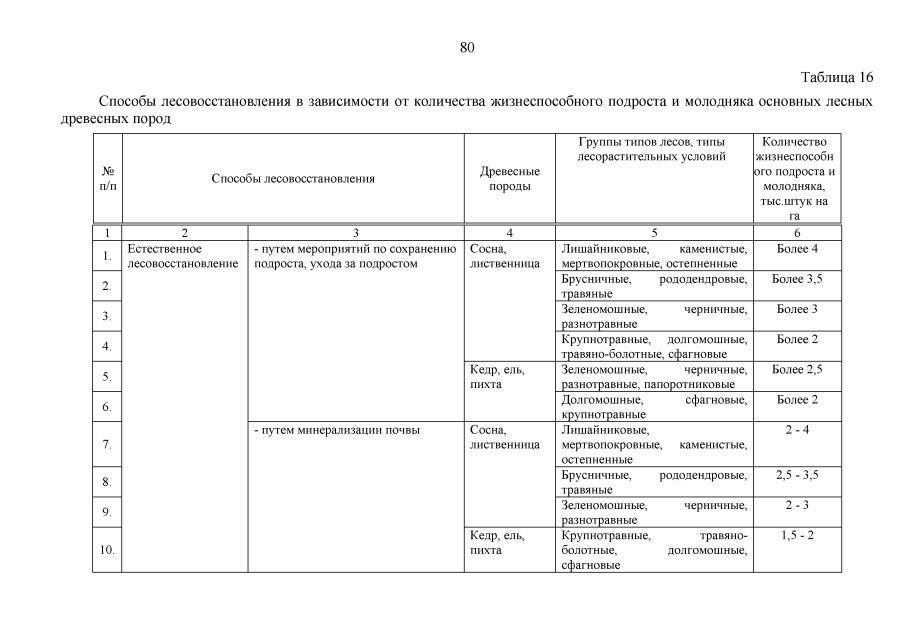 80

Таблица 16

Способы лесовосстановления в зависимости от количества жизнеспособного подроста и молодняка основных лесных древесных пород

| № п/п | Способы лесовосстановления | | Древесные породы | Группы типов лесов, типы лесорастительных условий | Количество жизнеспособного подроста и молодняка, тыс.штук на га |
|---|---|---|---|---|---|
| 1 | 2 | 3 | 4 | 5 | 6 |
| 1. | Естественное лесовосстановление | - путем мероприятий по сохранению подроста, ухода за подростом | Сосна, лиственница | Лишайниковые, каменистые, мертвопокровные, остепненные | Более 4 |
| 2. | | | | Брусничные, рододендровые, травяные | Более 3,5 |
| 3. | | | | Зеленомошные, черничные, разнотравные | Более 3 |
| 4. | | | | Крупнотравные, долгомошные, травяно-болотные, сфагновые | Более 2 |
| 5. | | | Кедр, ель, пихта | Зеленомошные, черничные, разнотравные, папоротниковые | Более 2,5 |
| 6. | | | | Долгомошные, сфагновые, крупнотравные | Более 2 |
| 7. | | - путем минерализации почвы | Сосна, лиственница | Лишайниковые, мертвопокровные, каменистые, остепненные | 2 - 4 |
| 8. | | | | Брусничные, рододендровые, травяные | 2,5 - 3,5 |
| 9. | | | | Зеленомошные, черничные, разнотравные | 2 - 3 |
| 10. | | | Кедр, ель, пихта | Крупнотравные, травяно-болотные, долгомошные, сфагновые | 1,5 - 2 |